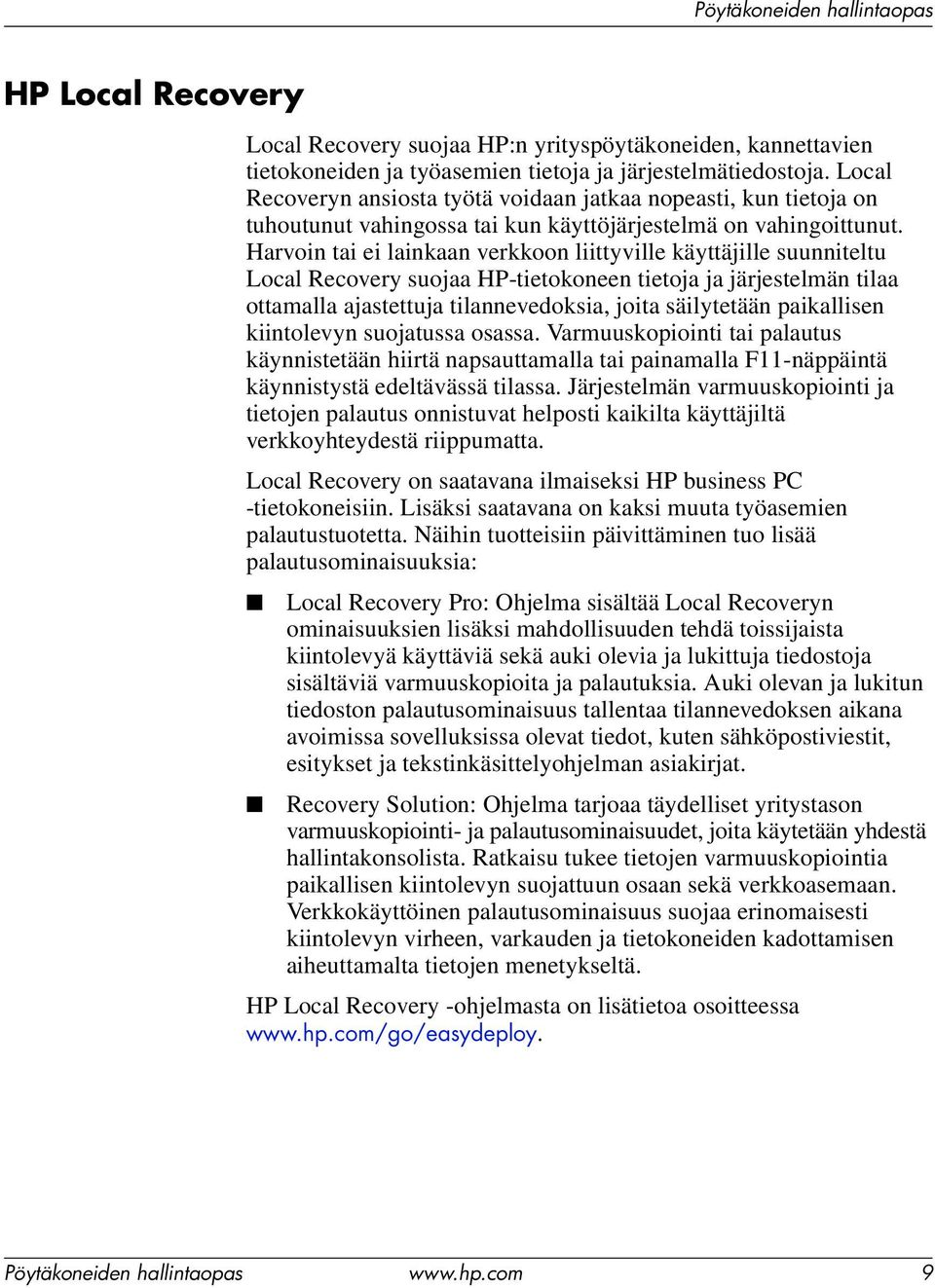 Pöytäkoneiden hallintaopas

HP Local Recovery

Local Recovery suojaa HP:n yrityspöytäkoneiden, kannettavien tietokoneiden ja työasemien tietoja ja järjestelmätiedostoja. Local Recoveryn ansiosta työtä voidaan jatkaa nopeasti, kun tietoja on tuhoutunut vahingossa tai kun käyttöjärjestelmä on vahingoittunut. Harvoin tai ei lainkaan verkkoon liittyville käyttäjille suunniteltu Local Recovery suojaa HP-tietokoneen tietoja ja järjestelmän tilaa ottamalla ajastettuja tilannevedoksia, joita säilytetään paikallisen kiintolevyn suojatussa osassa. Varmuuskopiointi tai palautus käynnistetään hiirtä napsauttamalla tai painamalla F11-näppäintä käynnistystä edeltävässä tilassa. Järjestelmän varmuuskopiointi ja tietojen palautus onnistuvat helposti kaikilta käyttäjiltä verkkoyhteydestä riippumatta.

Local Recovery on saatavana ilmaiseksi HP business PC -tietokoneisiin. Lisäksi saatavana on kaksi muuta työasemien palautustuotetta. Näihin tuotteisiin päivittäminen tuo lisää palautusominaisuuksia:

■ Local Recovery Pro: Ohjelma sisältää Local Recoveryn ominaisuuksien lisäksi mahdollisuuden tehdä toissijaista kiintolevyä käyttäviä sekä auki olevia ja lukittuja tiedostoja sisältäviä varmuuskopioita ja palautuksia. Auki olevan ja lukitun tiedoston palautusominaisuus tallentaa tilannevedoksen aikana avoimissa sovelluksissa olevat tiedot, kuten sähköpostiviestit, esitykset ja tekstinkäsittelyohjelman asiakirjat.

■ Recovery Solution: Ohjelma tarjoaa täydelliset yritystason varmuuskopiointi- ja palautusominaisuudet, joita käytetään yhdestä hallintakonsolista. Ratkaisu tukee tietojen varmuuskopiointia paikallisen kiintolevyn suojattuun osaan sekä verkkoasemaan. Verkkokäyttöinen palautusominaisuus suojaa erinomaisesti kiintolevyn virheen, varkauden ja tietokoneiden kadottamisen aiheuttamalta tietojen menetykseltä.

HP Local Recovery -ohjelmasta on lisätietoa osoitteessa www.hp.com/go/easydeploy.

Pöytäkoneiden hallintaopas www.hp.com 9